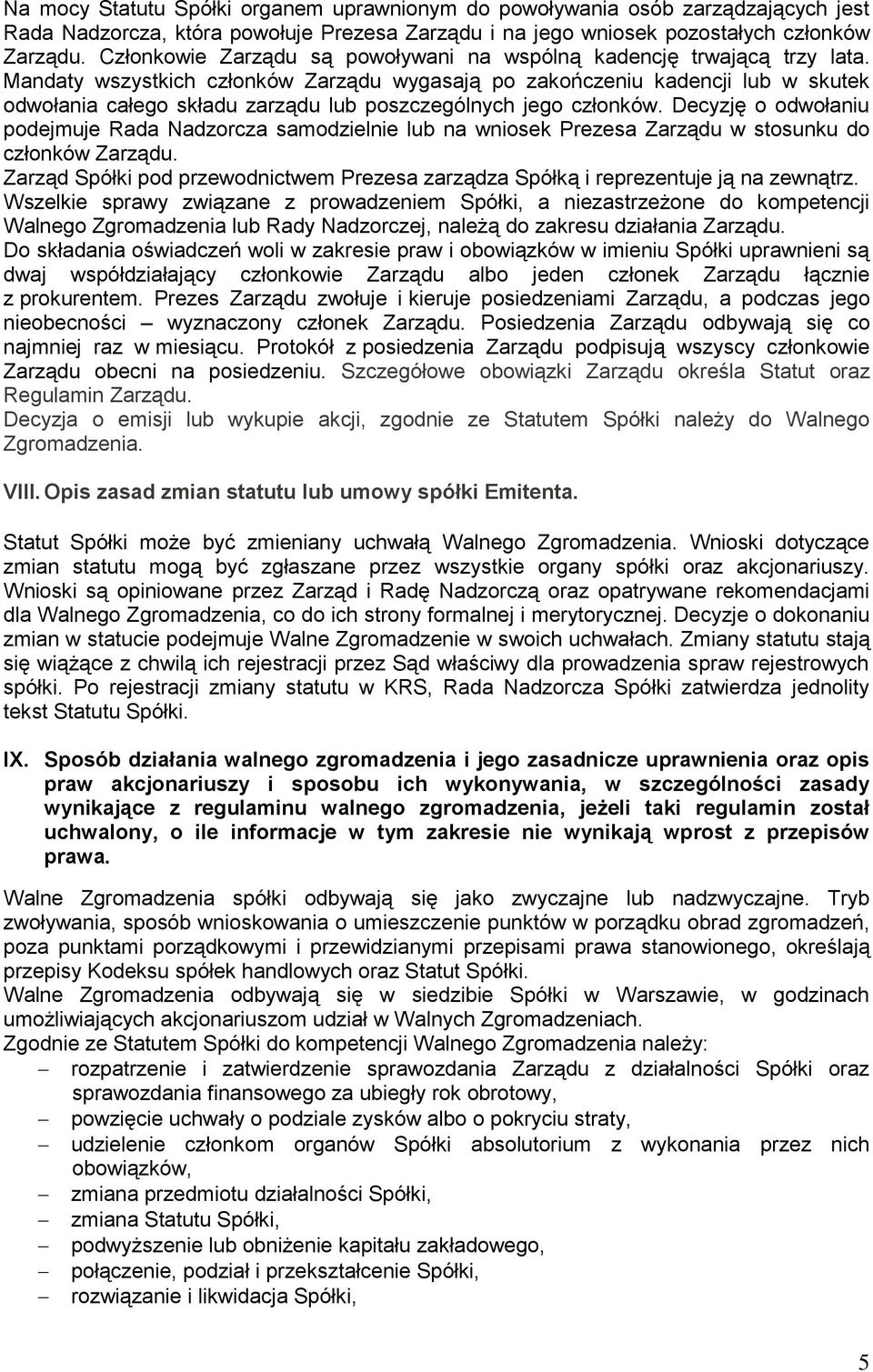 Na mocy Statutu Spółki organem uprawnionym do powoływania osób zarządzających jest Rada Nadzorcza, która powołuje Prezesa Zarządu i na jego wniosek pozostałych członków Zarządu. Członkowie Zarządu są powoływani na wspólną kadencję trwającą trzy lata. Mandaty wszystkich członków Zarządu wygasają po zakończeniu kadencji lub w skutek odwołania całego składu zarządu lub poszczególnych jego członków. Decyzję o odwołaniu podejmuje Rada Nadzorcza samodzielnie lub na wniosek Prezesa Zarządu w stosunku do członków Zarządu.
Zarząd Spółki pod przewodnictwem Prezesa zarządza Spółką i reprezentuje ją na zewnątrz. Wszelkie sprawy związane z prowadzeniem Spółki, a niezastrzeżone do kompetencji Walnego Zgromadzenia lub Rady Nadzorczej, należą do zakresu działania Zarządu.
Do składania oświadczeń woli w zakresie praw i obowiązków w imieniu Spółki uprawnieni są dwaj współdziałający członkowie Zarządu albo jeden członek Zarządu łącznie z prokurentem. Prezes Zarządu zwołuje i kieruje posiedzeniami Zarządu, a podczas jego nieobecności – wyznaczony członek Zarządu. Posiedzenia Zarządu odbywają się co najmniej raz w miesiącu. Protokół z posiedzenia Zarządu podpisują wszyscy członkowie Zarządu obecni na posiedzeniu. Szczegółowe obowiązki Zarządu określa Statut oraz Regulamin Zarządu.
Decyzja o emisji lub wykupie akcji, zgodnie ze Statutem Spółki należy do Walnego Zgromadzenia.

VIII. Opis zasad zmian statutu lub umowy spółki Emitenta.

Statut Spółki może być zmieniany uchwałą Walnego Zgromadzenia. Wnioski dotyczące zmian statutu mogą być zgłaszane przez wszystkie organy spółki oraz akcjonariuszy. Wnioski są opiniowane przez Zarząd i Radę Nadzorczą oraz opatrywane rekomendacjami dla Walnego Zgromadzenia, co do ich strony formalnej i merytorycznej. Decyzje o dokonaniu zmian w statucie podejmuje Walne Zgromadzenie w swoich uchwałach. Zmiany statutu stają się wiążące z chwilą ich rejestracji przez Sąd właściwy dla prowadzenia spraw rejestrowych spółki. Po rejestracji zmiany statutu w KRS, Rada Nadzorcza Spółki zatwierdza jednolity tekst Statutu Spółki.

IX. Sposób działania walnego zgromadzenia i jego zasadnicze uprawnienia oraz opis praw akcjonariuszy i sposobu ich wykonywania, w szczególności zasady wynikające z regulaminu walnego zgromadzenia, jeżeli taki regulamin został uchwalony, o ile informacje w tym zakresie nie wynikają wprost z przepisów prawa.

Walne Zgromadzenia spółki odbywają się jako zwyczajne lub nadzwyczajne. Tryb zwoływania, sposób wnioskowania o umieszczenie punktów w porządku obrad zgromadzeń, poza punktami porządkowymi i przewidzianymi przepisami prawa stanowionego, określają przepisy Kodeksu spółek handlowych oraz Statut Spółki.
Walne Zgromadzenia odbywają się w siedzibie Spółki w Warszawie, w godzinach umożliwiających akcjonariuszom udział w Walnych Zgromadzeniach.
Zgodnie ze Statutem Spółki do kompetencji Walnego Zgromadzenia należy:
– rozpatrzenie i zatwierdzenie sprawozdania Zarządu z działalności Spółki oraz sprawozdania finansowego za ubiegły rok obrotowy,
– powzięcie uchwały o podziale zysków albo o pokryciu straty,
– udzielenie członkom organów Spółki absolutorium z wykonania przez nich obowiązków,
– zmiana przedmiotu działalności Spółki,
– zmiana Statutu Spółki,
– podwyższenie lub obniżenie kapitału zakładowego,
– połączenie, podział i przekształcenie Spółki,
– rozwiązanie i likwidacja Spółki,

5